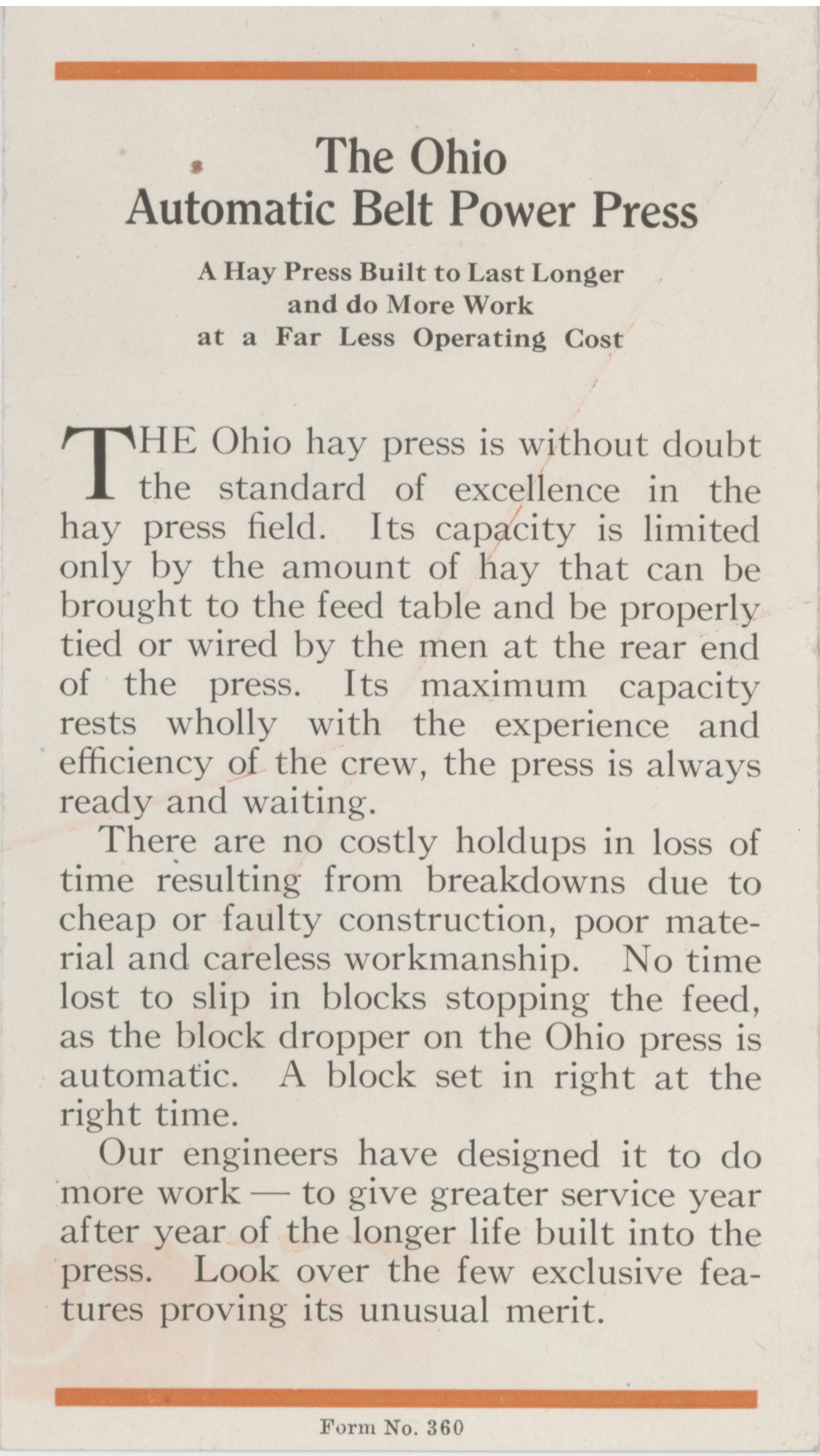 The Ohio
Automatic Belt Power Press

A Hay Press Built to Last Longer
and do More Work
at a Far Less Operating Cost

THE Ohio hay press is without doubt the standard of excellence in the hay press field. Its capacity is limited only by the amount of hay that can be brought to the feed table and be properly tied or wired by the men at the rear end of the press. Its maximum capacity rests wholly with the experience and efficiency of the crew, the press is always ready and waiting.

There are no costly holdups in loss of time resulting from breakdowns due to cheap or faulty construction, poor material and careless workmanship. No time lost to slip in blocks stopping the feed, as the block dropper on the Ohio press is automatic. A block set in right at the right time.

Our engineers have designed it to do more work — to give greater service year after year of the longer life built into the press. Look over the few exclusive features proving its unusual merit.

Form No. 360